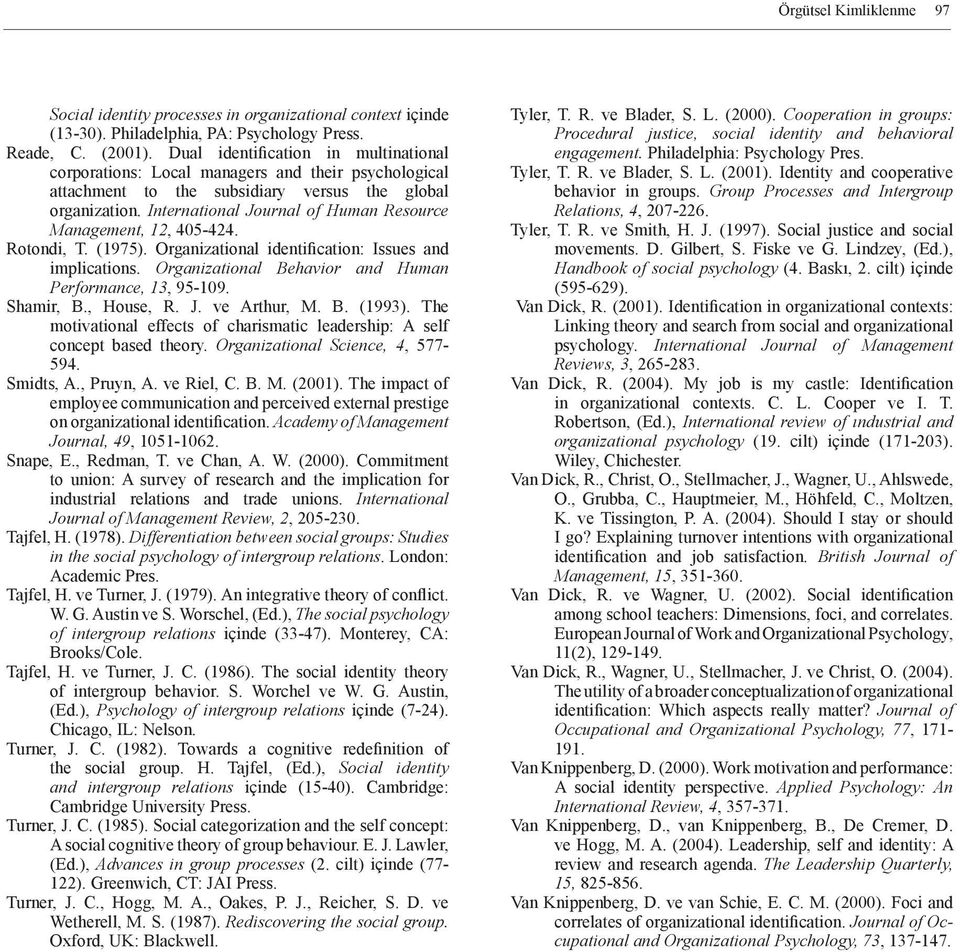 Örgütsel Kimliklenme 97

Social identity processes in organizational context içinde (13-30). Philadelphia, PA: Psychology Press.

Reade, C. (2001). Dual identification in multinational corporations: Local managers and their psychological attachment to the subsidiary versus the global organization. International Journal of Human Resource Management, 12, 405-424.

Rotondi, T. (1975). Organizational identification: Issues and implications. Organizational Behavior and Human Performance, 13, 95-109.

Shamir, B., House, R. J. ve Arthur, M. B. (1993). The motivational effects of charismatic leadership: A self concept based theory. Organizational Science, 4, 577-594.

Smidts, A., Pruyn, A. ve Riel, C. B. M. (2001). The impact of employee communication and perceived external prestige on organizational identification. Academy of Management Journal, 49, 1051-1062.

Snape, E., Redman, T. ve Chan, A. W. (2000). Commitment to union: A survey of research and the implication for industrial relations and trade unions. International Journal of Management Review, 2, 205-230.

Tajfel, H. (1978). Differentiation between social groups: Studies in the social psychology of intergroup relations. London: Academic Pres.

Tajfel, H. ve Turner, J. (1979). An integrative theory of conflict. W. G. Austin ve S. Worschel, (Ed.), The social psychology of intergroup relations içinde (33-47). Monterey, CA: Brooks/Cole.

Tajfel, H. ve Turner, J. C. (1986). The social identity theory of intergroup behavior. S. Worchel ve W. G. Austin, (Ed.), Psychology of intergroup relations içinde (7-24). Chicago, IL: Nelson.

Turner, J. C. (1982). Towards a cognitive redefinition of the social group. H. Tajfel, (Ed.), Social identity and intergroup relations içinde (15-40). Cambridge: Cambridge University Press.

Turner, J. C. (1985). Social categorization and the self concept: A social cognitive theory of group behaviour. E. J. Lawler, (Ed.), Advances in group processes (2. cilt) içinde (77-122). Greenwich, CT: JAI Press.

Turner, J. C., Hogg, M. A., Oakes, P. J., Reicher, S. D. ve Wetherell, M. S. (1987). Rediscovering the social group. Oxford, UK: Blackwell.

Tyler, T. R. ve Blader, S. L. (2000). Cooperation in groups: Procedural justice, social identity and behavioral engagement. Philadelphia: Psychology Pres.

Tyler, T. R. ve Blader, S. L. (2001). Identity and cooperative behavior in groups. Group Processes and Intergroup Relations, 4, 207-226.

Tyler, T. R. ve Smith, H. J. (1997). Social justice and social movements. D. Gilbert, S. Fiske ve G. Lindzey, (Ed.), Handbook of social psychology (4. Baskı, 2. cilt) içinde (595-629).

Van Dick, R. (2001). Identification in organizational contexts: Linking theory and search from social and organizational psychology. International Journal of Management Reviews, 3, 265-283.

Van Dick, R. (2004). My job is my castle: Identification in organizational contexts. C. L. Cooper ve I. T. Robertson, (Ed.), International review of industrial and organizational psychology (19. cilt) içinde (171-203). Wiley, Chichester.

Van Dick, R., Christ, O., Stellmacher, J., Wagner, U., Ahlswede, O., Grubba, C., Hauptmeier, M., Höhfeld, C., Moltzen, K. ve Tissington, P. A. (2004). Should I stay or should I go? Explaining turnover intentions with organizational identification and job satisfaction. British Journal of Management, 15, 351-360.

Van Dick, R. ve Wagner, U. (2002). Social identification among school teachers: Dimensions, foci, and correlates. European Journal of Work and Organizational Psychology, 11(2), 129-149.

Van Dick, R., Wagner, U., Stellmacher, J. ve Christ, O. (2004). The utility of a broader conceptualization of organizational identification: Which aspects really matter? Journal of Occupational and Organizational Psychology, 77, 171-191.

Van Knippenberg, D. (2000). Work motivation and performance: A social identity perspective. Applied Psychology: An International Review, 4, 357-371.

Van Knippenberg, D., van Knippenberg, B., De Cremer, D. ve Hogg, M. A. (2004). Leadership, self and identity: A review and research agenda. The Leadership Quarterly, 15, 825-856.

Van Knippenberg, D. ve van Schie, E. C. M. (2000). Foci and correlates of organizational identification. Journal of Occupational and Organizational Psychology, 73, 137-147.